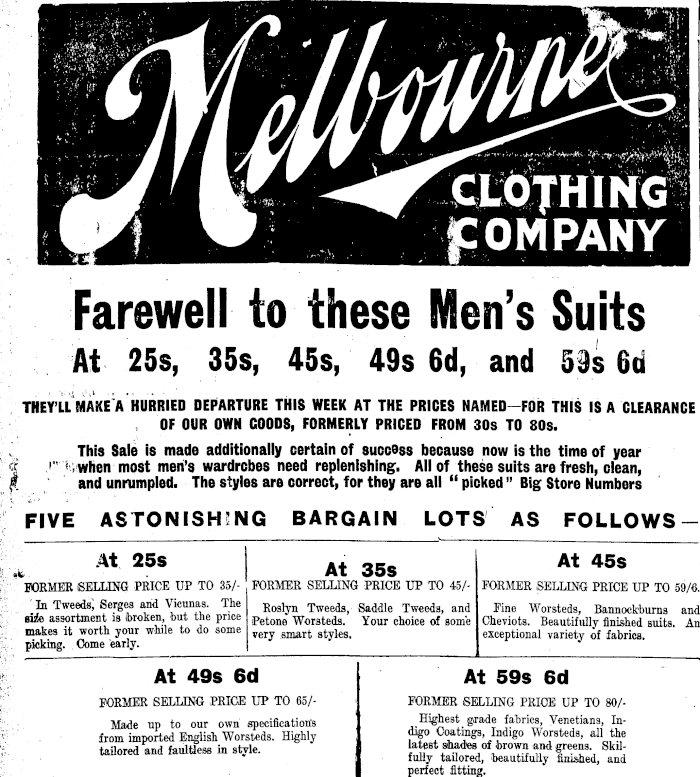 Melbourne
CLOTHING
COMPANY

Farewell to these Men's Suits

At 25s, 35s, 45s, 49s 6d, and 59s 6d

THEY'LL MAKE A HURRIED DEPARTURE THIS WEEK AT THE PRICES NAMED—FOR THIS IS A CLEARANCE OF OUR OWN GOODS, FORMERLY PRICED FROM 30s TO 80s.

This Sale is made additionally certain of success because now is the time of year when most men's wardrobes need replenishing. All of these suits are fresh, clean, and unrumpled. The styles are correct, for they are all "picked" Big Store Numbers

FIVE ASTONISHING BARGAIN LOTS AS FOLLOWS—

At 25s

FORMER SELLING PRICE UP TO 35/-

In Tweeds, Serges and Vicunas. The size assortment is broken, but the price makes it worth your while to do some picking. Come early.

At 35s

FORMER SELLING PRICE UP TO 45/-

Roslyn Tweeds, Saddle Tweeds, and Petone Worsteds. Your choice of some very smart styles.

At 45s

FORMER SELLING PRICE UP TO 59/6.

Fine Worsteds, Bannockburns and Cheviots. Beautifully finished suits. An exceptional variety of fabrics.

At 49s 6d

FORMER SELLING PRICE UP TO 65/-

Made up to our own specifications from imported English Worsteds. Highly tailored and faultless in style.

At 59s 6d

FORMER SELLING PRICE UP TO 80/-

Highest grade fabrics, Venetians, Indigo Coatings, Indigo Worsteds, all the latest shades of brown and greens. Skilfully tailored, beautifully finished, and perfect fitting.